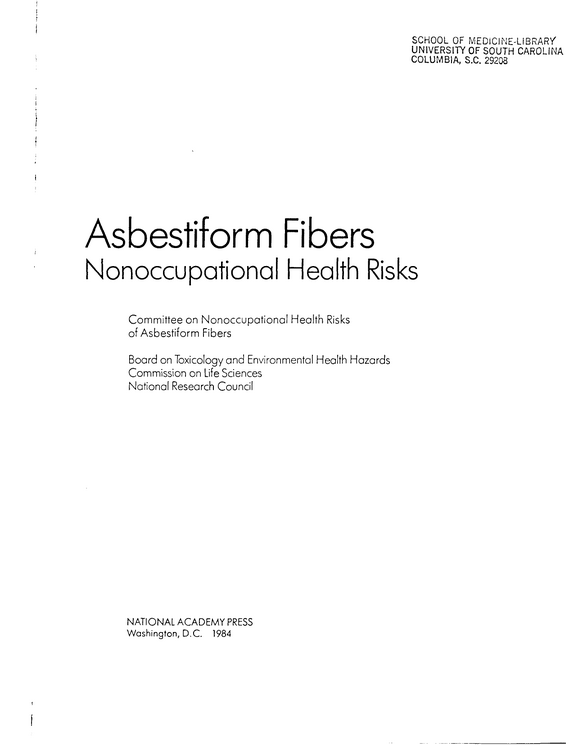 SCHOOL OF MEDICINE-LIBRARY
UNIVERSITY OF SOUTH CAROLINA
COLUMBIA, S.C. 29208

Asbestiform Fibers
Nonoccupational Health Risks

Committee on Nonoccupational Health Risks
of Asbestiform Fibers

Board on Toxicology and Environmental Health Hazards
Commission on Life Sciences
National Research Council

NATIONAL ACADEMY PRESS
Washington, D.C. 1984